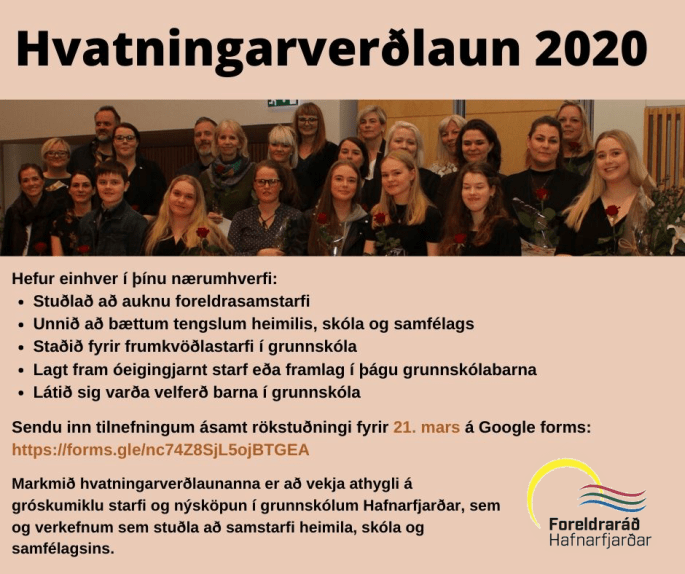 Hvatningarverðlaun 2020

Hefur einhver í þínu nærumhverfi:
• Stuðlað að auknu foreldrasamstarfi
• Unnið að bættum tengslum heimilis, skóla og samfélags
• Staðið fyrir frumkvöðlastarfi í grunnskóla
• Lagt fram óeigingjarnt starf eða framlag í þágu grunnskólabarna
• Látið sig varða velferð barna í grunnskóla

Sendu inn tilnefningum ásamt rökstuðningi fyrir 21. mars á Google forms: https://forms.gle/nc74Z8SjL5ojBTGEA

Markmið hvatningarverðlaunanna er að vekja athygli á gróskumiklu starfi og nýsköpun í grunnskólum Hafnarfjarðar, sem og verkefnum sem stuðla að samstarfi heimila, skóla og samfélagsins.

Foreldraráð
Hafnarfjarðar